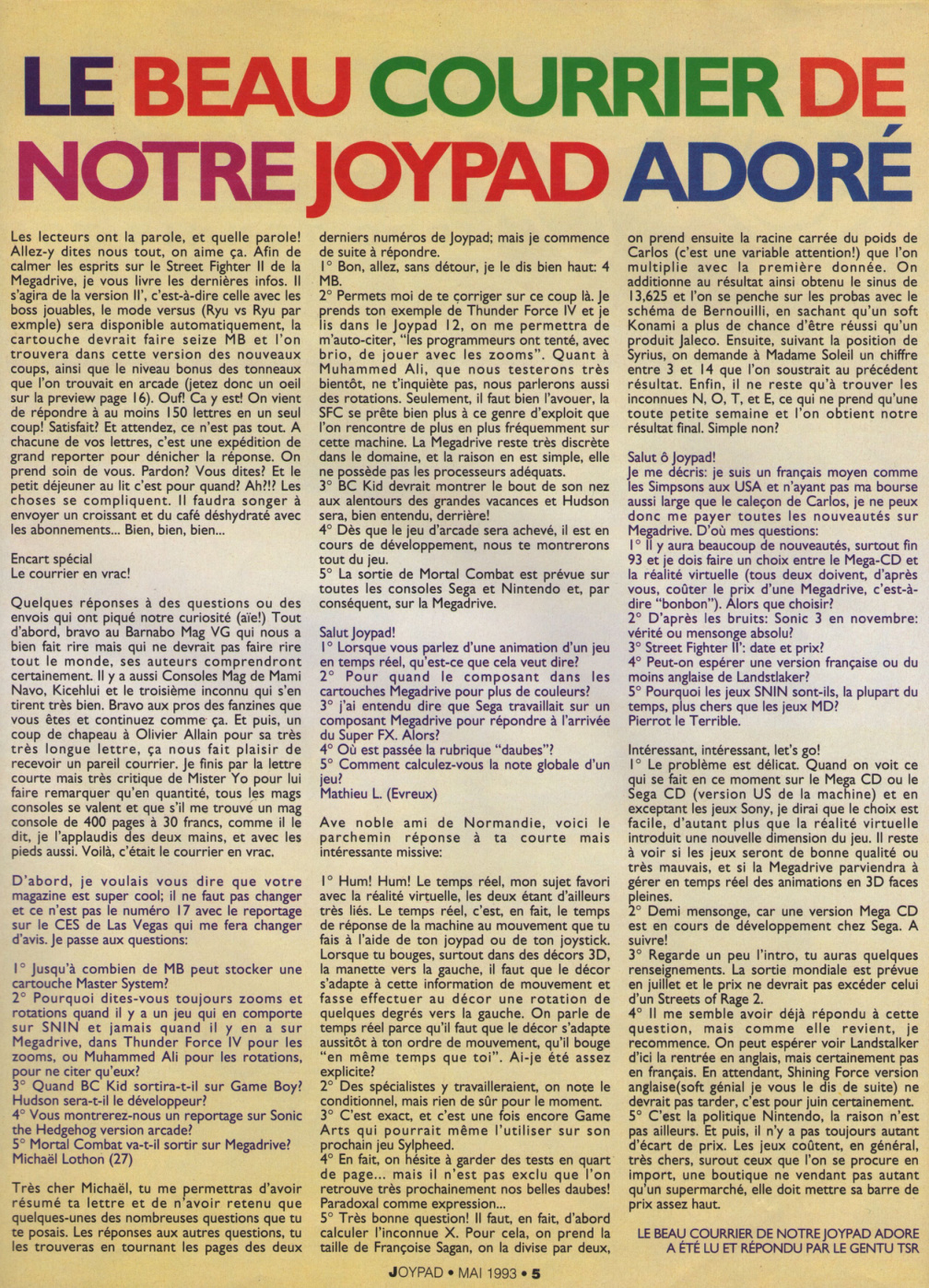 LE BEAU COURRIER DE NOTRE JOYPAD ADORÉ

Les lecteurs ont la parole, et quelle parole! Allez-y dites nous tout, on aime ça. Afin de calmer les esprits sur le Street Fighter II de la Megadrive, je vous livre les dernières infos. Il s'agira de la version II', c'est-à-dire celle avec les boss jouables, le mode versus (Ryu vs Ryu par exmple) sera disponible automatiquement, la cartouche devrait faire seize MB et l'on trouvera dans cette version des nouveaux coups, ainsi que le niveau bonus des tonneaux que l'on trouvait en arcade (jetez donc un oeil sur la preview page 16). Ouf! Ca y est! On vient de répondre à au moins 150 lettres en un seul coup! Satisfait? Et attendez, ce n'est pas tout. A chacune de vos lettres, c'est une expédition de grand reporter pour dénicher la réponse. On prend soin de vous. Pardon? Vous dites? Et le petit déjeuner au lit c'est pour quand? Ah?!? Les choses se compliquent. Il faudra songer à envoyer un croissant et du café déshydraté avec les abonnements... Bien, bien, bien...

Encart spécial
Le courrier en vrac!

Quelques réponses à des questions ou des envois qui ont piqué notre curiosité (aïe!) Tout d'abord, bravo au Barnabo Mag VG qui nous a bien fait rire mais qui ne devrait pas faire rire tout le monde, ses auteurs comprendront certainement. Il y a aussi Consoles Mag de Mami Navo, Kicehlui et le troisième inconnu qui s'en tirent très bien. Bravo aux pros des fanzines que vous êtes et continuez comme ça. Et puis, un coup de chapeau à Olivier Allain pour sa très très longue lettre, ça nous fait plaisir de recevoir un pareil courrier. Je finis par la lettre courte mais très critique de Mister Yo pour lui faire remarquer qu'en quantité, tous les mags consoles se valent et que s'il me trouve un mag console de 400 pages à 30 francs, comme il le dit, je l'applaudis des deux mains, et avec les pieds aussi. Voilà, c'était le courrier en vrac.

D'abord, je voulais vous dire que votre magazine est super cool; il ne faut pas changer et ce n'est pas le numéro 17 avec le reportage sur le CES de Las Vegas qui me fera changer d'avis. Je passe aux questions:

1° Jusqu'à combien de MB peut stocker une cartouche Master System?
2° Pourquoi dites-vous toujours zooms et rotations quand il y a un jeu qui en comporte sur SNIN et jamais quand il y en a sur Megadrive, dans Thunder Force IV pour les zooms, ou Muhammed Ali pour les rotations, pour ne citer qu'eux?
3° Quand BC Kid sortira-t-il sur Game Boy? Hudson sera-t-il le développeur?
4° Vous montrerez-nous un reportage sur Sonic the Hedgehog version arcade?
5° Mortal Combat va-t-il sortir sur Megadrive?
Michaël Lothon (27)

Très cher Michaël, tu me permettras d'avoir résumé ta lettre et de n'avoir retenu que quelques-unes des nombreuses questions que tu te posais. Les réponses aux autres questions, tu les trouveras en tournant les pages des deux derniers numéros de Joypad; mais je commence de suite à répondre.
1° Bon, allez, sans détour, je le dis bien haut: 4 MB.
2° Permets moi de te corriger sur ce coup là. Je prends ton exemple de Thunder Force IV et je lis dans le Joypad 12, on me permettra de m'auto-citer, "les programmeurs ont tenté, avec brio, de jouer avec les zooms". Quant à Muhammed Ali, que nous testerons très bientôt, ne t'inquiète pas, nous parlerons aussi des rotations. Seulement, il faut bien l'avouer, la SFC se prête bien plus à ce genre d'exploit que l'on rencontre de plus en plus fréquemment sur cette machine. La Megadrive reste très discrète dans le domaine, et la raison en est simple, elle ne possède pas les processeurs adéquats.
3° BC Kid devrait montrer le bout de son nez aux alentours des grandes vacances et Hudson sera, bien entendu, derrière!
4° Dès que le jeu d'arcade sera achevé, il est en cours de développement, nous te montrerons tout du jeu.
5° La sortie de Mortal Combat est prévue sur toutes les consoles Sega et Nintendo et, par conséquent, sur la Megadrive.

Salut Joypad!
1° Lorsque vous parlez d'une animation d'un jeu en temps réel, qu'est-ce que cela veut dire?
2° Pour quand le composant dans les cartouches Megadrive pour plus de couleurs?
3° j'ai entendu dire que Sega travaillait sur un composant Megadrive pour répondre à l'arrivée du Super FX. Alors?
4° Où est passée la rubrique "daubes"?
5° Comment calculez-vous la note globale d'un jeu?
Mathieu L. (Evreux)

Ave noble ami de Normandie, voici le parchemin réponse à ta courte mais intéressante missive:

1° Hum! Hum! Le temps réel, mon sujet favori avec la réalité virtuelle, les deux étant d'ailleurs très liés. Le temps réel, c'est, en fait, le temps de réponse de la machine au mouvement que tu fais à l'aide de ton joypad ou de ton joystick. Lorsque tu bouges, surtout dans des décors 3D, la manette vers la gauche, il faut que le décor s'adapte à cette information de mouvement et fasse effectuer au décor une rotation de quelques degrés vers la gauche. On parle de temps réel parce qu'il faut que le décor s'adapte aussitôt à ton ordre de mouvement, qu'il bouge "en même temps que toi". Ai-je été assez explicite?
2° Des spécialistes y travailleraient, on note le conditionnel, mais rien de sûr pour le moment.
3° C'est exact, et c'est une fois encore Game Arts qui pourrait même l'utiliser sur son prochain jeu Sylpheed.
4° En fait, on hésite à garder des tests en quart de page... mais il n'est pas exclu que l'on retrouve très prochainement nos belles daubes! Paradoxal comme expression...
5° Très bonne question! Il faut, en fait, d'abord calculer l'inconnue X. Pour cela, on prend la taille de Françoise Sagan, on la divise par deux, on prend ensuite la racine carrée du poids de Carlos (c'est une variable attention!) que l'on multiplie avec la première donnée. On additionne au résultat ainsi obtenu le sinus de 13,625 et l'on se penche sur les probas avec le schéma de Bernouilli, en sachant qu'un soft Konami a plus de chance d'être réussi qu'un produit Jaleco. Ensuite, suivant la position de Syrius, on demande à Madame Soleil un chiffre entre 3 et 14 que l'on soustrait au précédent résultat. Enfin, il ne reste qu'à trouver les inconnues N, O, T, et E, ce qui ne prend qu'une toute petite semaine et l'on obtient notre résultat final. Simple non?

Salut ô Joypad!
Je me décris: je suis un français moyen comme les Simpsons aux USA et n'ayant pas ma bourse aussi large que le caleçon de Carlos, je ne peux donc me payer toutes les nouveautés sur Megadrive. D'où mes questions:
1° Il y aura beaucoup de nouveautés, surtout fin 93 et je dois faire un choix entre le Mega-CD et la réalité virtuelle (tous deux doivent, d'après vous, coûter le prix d'une Megadrive, c'est-à-dire "bonbon"). Alors que choisir?
2° D'après les bruits: Sonic 3 en novembre: vérité ou mensonge absolu?
3° Street Fighter II': date et prix?
4° Peut-on espérer une version française ou du moins anglaise de Landstlaker?
5° Pourquoi les jeux SNIN sont-ils, la plupart du temps, plus chers que les jeux MD?
Pierrot le Terrible.

Intéressant, intéressant, let's go!
1° Le problème est délicat. Quand on voit ce qui se fait en ce moment sur le Mega CD ou le Sega CD (version US de la machine) et en exceptant les jeux Sony, je dirai que le choix est facile, d'autant plus que la réalité virtuelle introduit une nouvelle dimension du jeu. Il reste à voir si les jeux seront de bonne qualité ou très mauvais, et si la Megadrive parviendra à gérer en temps réel des animations en 3D faces pleines.
2° Demi mensonge, car une version Mega CD est en cours de développement chez Sega. A suivre!
3° Regarde un peu l'intro, tu auras quelques renseignements. La sortie mondiale est prévue en juillet et le prix ne devrait pas excéder celui d'un Streets of Rage 2.
4° Il me semble avoir déjà répondu à cette question, mais comme elle revient, je recommence. On peut espérer voir Landstalker d'ici la rentrée en anglais, mais certainement pas en français. En attendant, Shining Force version anglaise(soft génial je vous le dis de suite) ne devrait pas tarder, c'est pour juin certainement.
5° C'est la politique Nintendo, la raison n'est pas ailleurs. Et puis, il n'y a pas toujours autant d'écart de prix. Les jeux coûtent, en général, très chers, surout ceux que l'on se procure en import, une boutique ne vendant pas autant qu'un supermarché, elle doit mettre sa barre de prix assez haut.

LE BEAU COURRIER DE NOTRE JOYPAD ADORE A ÉTÉ LU ET RÉPONDU PAR LE GENTU TSR

JOYPAD • MAI 1993 • 5